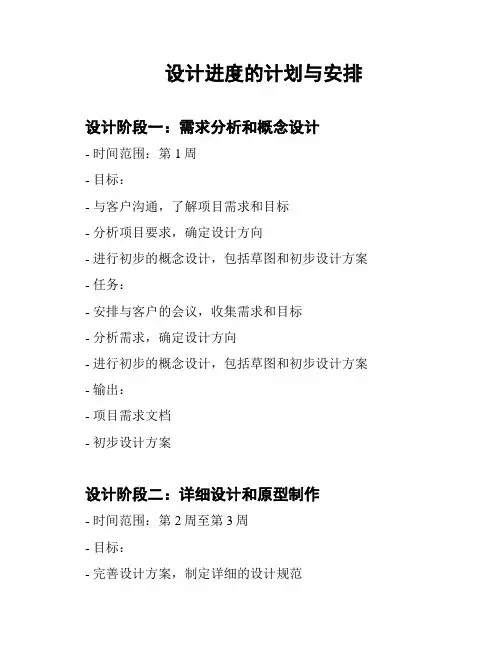 设计进度的计划与安排

设计阶段一：需求分析和概念设计

- 时间范围：第 1 周

- 目标：

- 与客户沟通，了解项目需求和目标

- 分析项目要求，确定设计方向

- 进行初步的概念设计，包括草图和初步设计方案

- 任务：

- 安排与客户的会议，收集需求和目标

- 分析需求，确定设计方向

- 进行初步的概念设计，包括草图和初步设计方案

- 输出：

- 项目需求文档

- 初步设计方案

设计阶段二：详细设计和原型制作

- 时间范围：第 2 周至第 3 周

- 目标：

- 完善设计方案，制定详细的设计规范